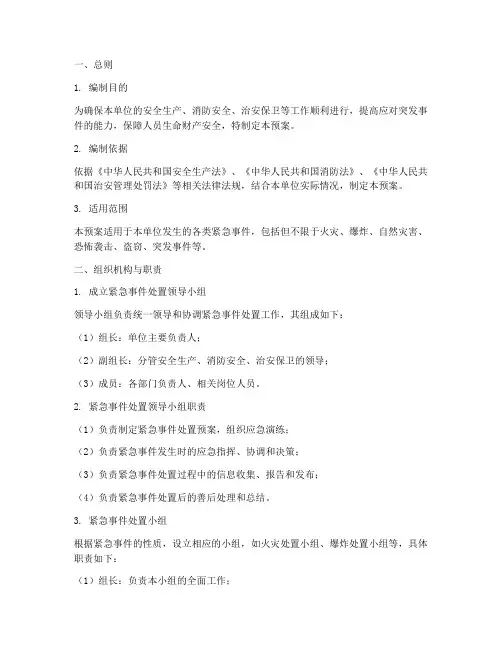 一、总则

1. 编制目的

为确保本单位的安全生产、消防安全、治安保卫等工作顺利进行，提高应对突发事件的能力，保障人员生命财产安全，特制定本预案。

2. 编制依据

依据《中华人民共和国安全生产法》、《中华人民共和国消防法》、《中华人民共和国治安管理处罚法》等相关法律法规，结合本单位实际情况，制定本预案。

3. 适用范围

本预案适用于本单位发生的各类紧急事件，包括但不限于火灾、爆炸、自然灾害、恐怖袭击、盗窃、突发事件等。

二、组织机构与职责

1. 成立紧急事件处置领导小组

领导小组负责统一领导和协调紧急事件处置工作，其组成如下：

（1）组长：单位主要负责人；

（2）副组长：分管安全生产、消防安全、治安保卫的领导；

（3）成员：各部门负责人、相关岗位人员。

2. 紧急事件处置领导小组职责

（1）负责制定紧急事件处置预案，组织应急演练；

（2）负责紧急事件发生时的应急指挥、协调和决策；

（3）负责紧急事件处置过程中的信息收集、报告和发布；

（4）负责紧急事件处置后的善后处理和总结。

3. 紧急事件处置小组

根据紧急事件的性质，设立相应的小组，如火灾处置小组、爆炸处置小组等，具体职责如下：

（1）组长：负责本小组的全面工作；